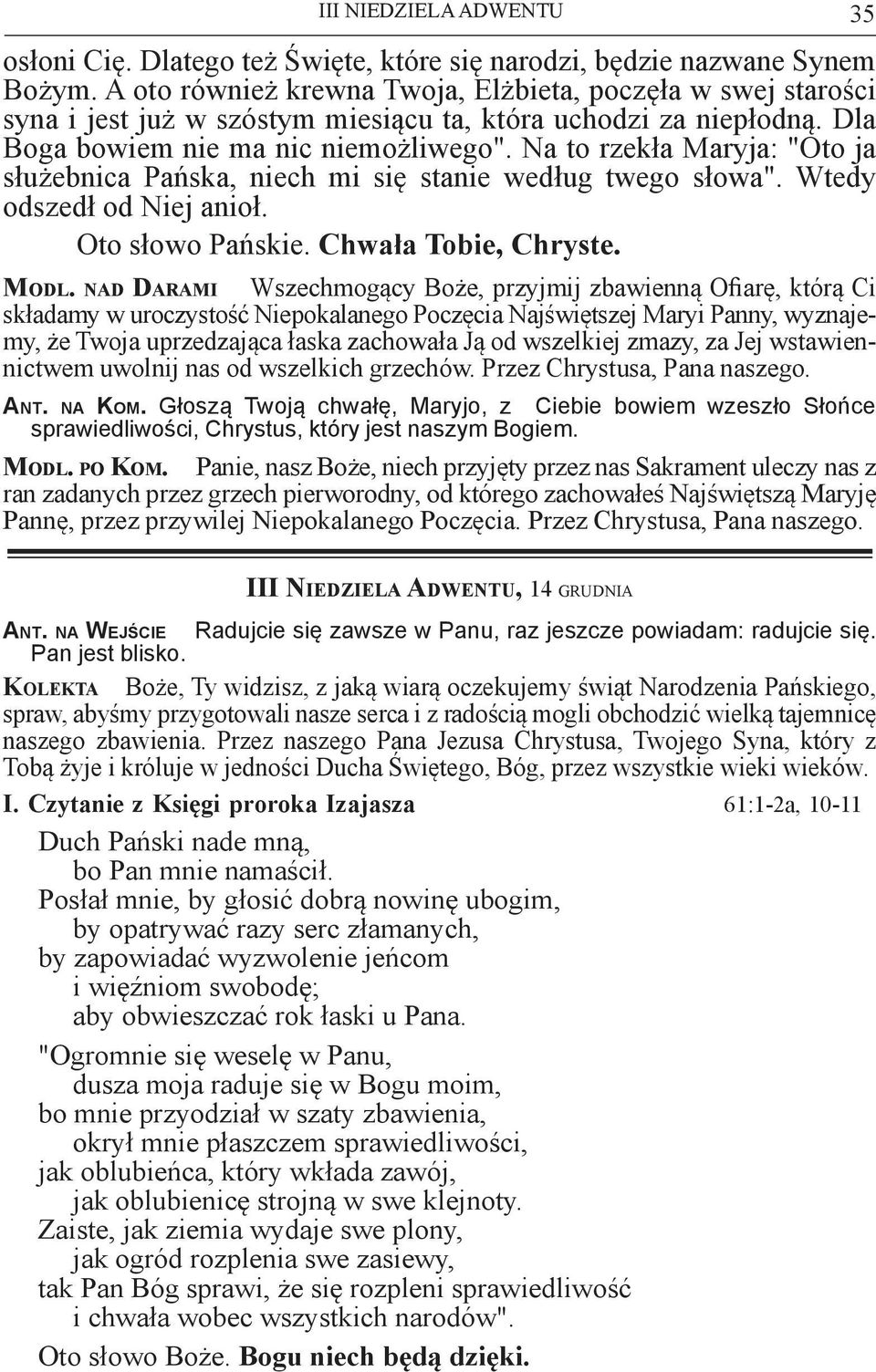 III NIEDZIELA ADWENTU 35

osłoni Cię. Dlatego też Święte, które się narodzi, będzie nazwane Synem Bożym. A oto również krewna Twoja, Elżbieta, poczęła w swej starości syna i jest już w szóstym miesiącu ta, która uchodzi za niepłodną. Dla Boga bowiem nie ma nic niemożliwego". Na to rzekła Maryja: "Oto ja służebnica Pańska, niech mi się stanie według twego słowa". Wtedy odszedł od Niej anioł.

Oto słowo Pańskie. Chwała Tobie, Chryste.

MODL. NAD DARAMI Wszechmogący Boże, przyjmij zbawienną Ofiarę, którą Ci składamy w uroczystość Niepokalanego Poczęcia Najświętszej Maryi Panny, wyznajemy, że Twoja uprzedzająca łaska zachowała Ją od wszelkiej zmazy, za Jej wstawiennictwem uwolnij nas od wszelkich grzechów. Przez Chrystusa, Pana naszego.

ANT. NA KOM. Głoszą Twoją chwałę, Maryjo, z Ciebie bowiem wzeszło Słońce sprawiedliwości, Chrystus, który jest naszym Bogiem.

MODL. PO KOM. Panie, nasz Boże, niech przyjęty przez nas Sakrament uleczy nas z ran zadanych przez grzech pierworodny, od którego zachowałeś Najświętszą Maryję Pannę, przez przywilej Niepokalanego Poczęcia. Przez Chrystusa, Pana naszego.

III NIEDZIELA ADWENTU, 14 GRUDNIA

ANT. NA WEJŚCIE Radujcie się zawsze w Panu, raz jeszcze powiadam: radujcie się. Pan jest blisko.

KOLEKTA Boże, Ty widzisz, z jaką wiarą oczekujemy świąt Narodzenia Pańskiego, spraw, abyśmy przygotowali nasze serca i z radością mogli obchodzić wielką tajemnicę naszego zbawienia. Przez naszego Pana Jezusa Chrystusa, Twojego Syna, który z Tobą żyje i króluje w jedności Ducha Świętego, Bóg, przez wszystkie wieki wieków.

I. Czytanie z Księgi proroka Izajasza 61:1-2a, 10-11

Duch Pański nade mną,
bo Pan mnie namaścił.
Posłał mnie, by głosić dobrą nowinę ubogim,
by opatrywać razy serc złamanych,
by zapowiadać wyzwolenie jeńcom
i więźniom swobodę;
aby obwieszczać rok łaski u Pana.

"Ogromnie się weselę w Panu,
dusza moja raduje się w Bogu moim,
bo mnie przyodział w szaty zbawienia,
okrył mnie płaszczem sprawiedliwości,
jak oblubieńca, który wkłada zawój,
jak oblubienicę strojną w swe klejnoty.
Zaiste, jak ziemia wydaje swe plony,
jak ogród rozplenia swe zasiewy,
tak Pan Bóg sprawi, że się rozpleni sprawiedliwość
i chwała wobec wszystkich narodów".

Oto słowo Boże. Bogu niech będą dzięki.